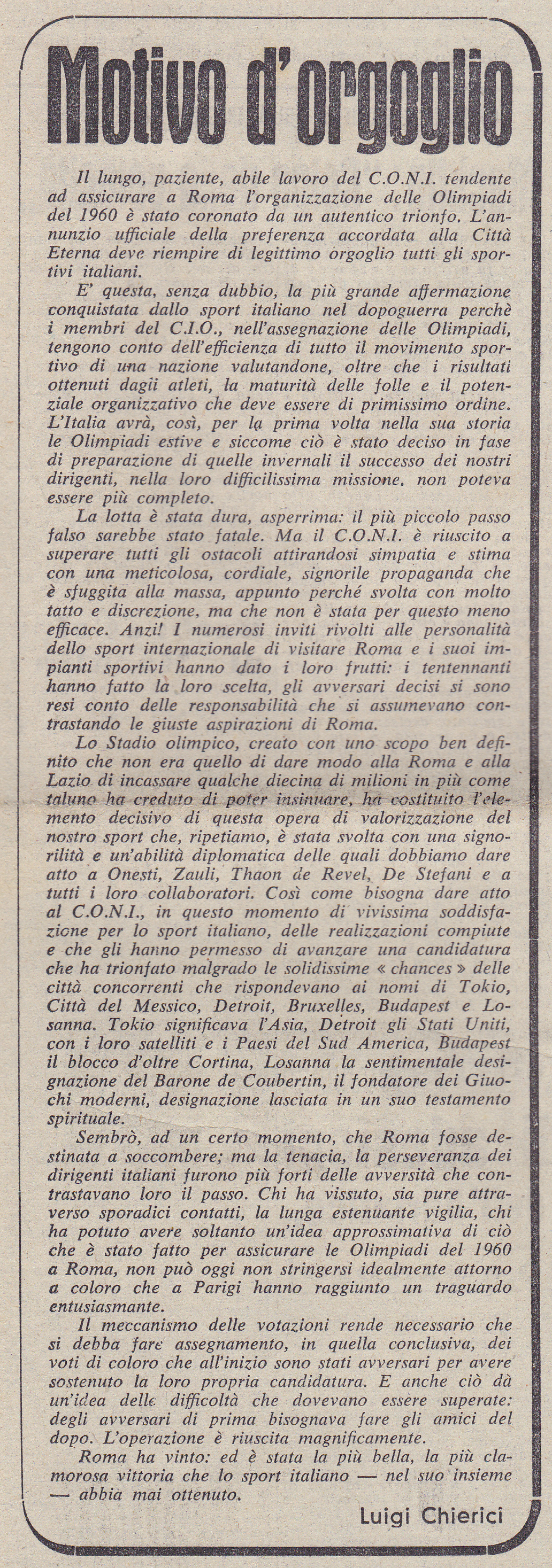 Motivo d'orgoglio

Il lungo, paziente, abile lavoro del C.O.N.I. tendente ad assicurare a Roma l'organizzazione delle Olimpiadi del 1960 è stato coronato da un autentico trionfo. L'annunzio ufficiale della preferenza accordata alla Città Eterna deve riempire di legittimo orgoglio tutti gli sportivi italiani.

E' questa, senza dubbio, la più grande affermazione conquistata dallo sport italiano nel dopoguerra perchè i membri del C.I.O., nell'assegnazione delle Olimpiadi, tengono conto dell'efficienza di tutto il movimento sportivo di una nazione valutandone, oltre che i risultati ottenuti dagli atleti, la maturità delle folle e il potenziale organizzativo che deve essere di primissimo ordine. L'Italia avrà, così, per la prima volta nella sua storia le Olimpiadi estive e siccome ciò è stato deciso in fase di preparazione di quelle invernali il successo dei nostri dirigenti, nella loro difficilissima missione. non poteva essere più completo.

La lotta è stata dura, asperrima: il più piccolo passo falso sarebbe stato fatale. Ma il C.O.N.I. è riuscito a superare tutti gli ostacoli attirandosi simpatia e stima con una meticolosa, cordiale, signorile propaganda che è sfuggita alla massa, appunto perché svolta con molto tatto e discrezione, ma che non è stata per questo meno efficace. Anzi! I numerosi inviti rivolti alle personalità dello sport internazionale di visitare Roma e i suoi impianti sportivi hanno dato i loro frutti: i tentennanti hanno fatto la loro scelta, gli avversari decisi si sono resi conto delle responsabilità che si assumevano contrastando le giuste aspirazioni di Roma.

Lo Stadio olimpico, creato con uno scopo ben definito che non era quello di dare modo alla Roma e alla Lazio di incassare qualche diecina di milioni in più come taluno ha creduto di poter insinuare, ha costituito l'elemento decisivo di questa opera di valorizzazione del nostro sport che, ripetiamo, è stata svolta con una signorilità e un'abilità diplomatica delle quali dobbiamo dare atto a Onesti, Zauli, Thaon de Revel, De Stefani e a tutti i loro collaboratori. Così come bisogna dare atto al C.O.N.I., in questo momento di vivissima soddisfazione per lo sport italiano, delle realizzazioni compiute e che gli hanno permesso di avanzare una candidatura che ha trionfato malgrado le solidissime « chances » delle città concorrenti che rispondevano ai nomi di Tokio, Città del Messico, Detroit, Bruxelles, Budapest e Losanna. Tokio significava l'Asia, Detroit gli Stati Uniti, con i loro satelliti e i Paesi del Sud America, Budapest il blocco d'oltre Cortina, Losanna la sentimentale designazione del Barone de Coubertin, il fondatore dei Giuochi moderni, designazione lasciata in un suo testamento spirituale.

Sembrò, ad un certo momento, che Roma fosse destinata a soccombere; ma la tenacia, la perseveranza dei dirigenti italiani furono più forti delle avversità che contrastavano loro il passo. Chi ha vissuto, sia pure attraverso sporadici contatti, la lunga estenuante vigilia, chi ha potuto avere soltanto un'idea approssimativa di ciò che è stato fatto per assicurare le Olimpiadi del 1960 a Roma, non può oggi non stringersi idealmente attorno a coloro che a Parigi hanno raggiunto un traguardo entusiasmante.

Il meccanismo delle votazioni rende necessario che si debba fare assegnamento, in quella conclusiva, dei voti di coloro che all'inizio sono stati avversari per avere sostenuto la loro propria candidatura. E anche ciò dà un'idea delle difficoltà che dovevano essere superate: degli avversari di prima bisognava fare gli amici del dopo. L'operazione è riuscita magnificamente.

Roma ha vinto: ed è stata la più bella, la più clamorosa vittoria che lo sport italiano — nel suo insieme — abbia mai ottenuto.

Luigi Chierici